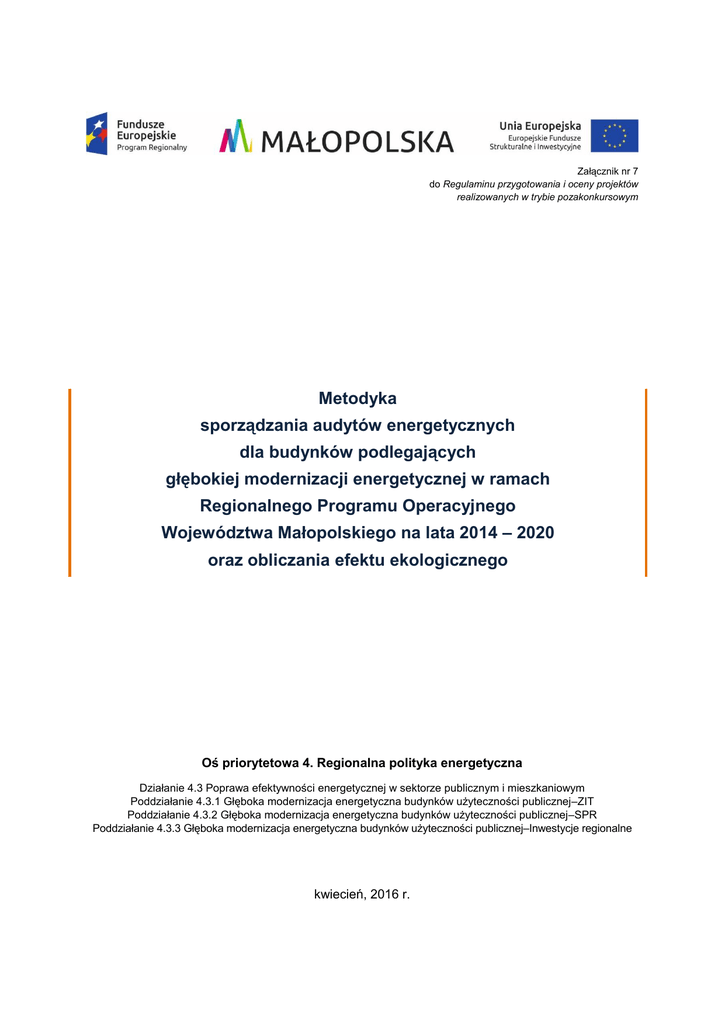 Fundusze Europejskie
Program Regionalny

MAŁOPOLSKA

Unia Europejska
Europejskie Fundusze Strukturalne i Inwestycyjne

Załącznik nr 7
do Regulaminu przygotowania i oceny projektów realizowanych w trybie pozakonkursowym

Metodyka
sporządzania audytów energetycznych
dla budynków podlegających
głębokiej modernizacji energetycznej w ramach
Regionalnego Programu Operacyjnego
Województwa Małopolskiego na lata 2014 – 2020
oraz obliczania efektu ekologicznego

Oś priorytetowa 4. Regionalna polityka energetyczna

Działanie 4.3 Poprawa efektywności energetycznej w sektorze publicznym i mieszkaniowym
Poddziałanie 4.3.1 Głęboka modernizacja energetyczna budynków użyteczności publicznej–ZIT
Poddziałanie 4.3.2 Głęboka modernizacja energetyczna budynków użyteczności publicznej–SPR
Poddziałanie 4.3.3 Głęboka modernizacja energetyczna budynków użyteczności publicznej–Inwestycje regionalne

kwiecień, 2016 r.